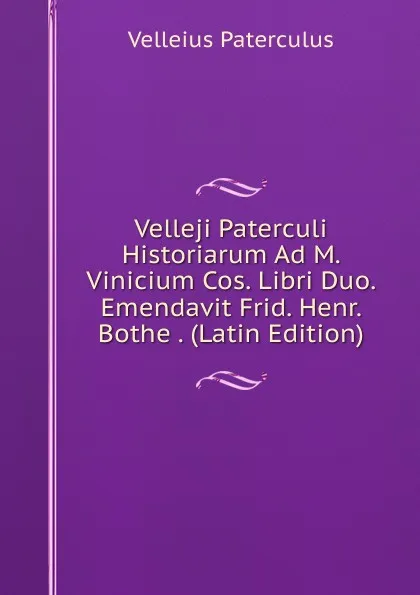 Velleius Paterculus

Velleji Paterculi Historiarum Ad M. Vinicium Cos. Libri Duo. Emendavit Frid. Henr. Bothe . (Latin Edition)